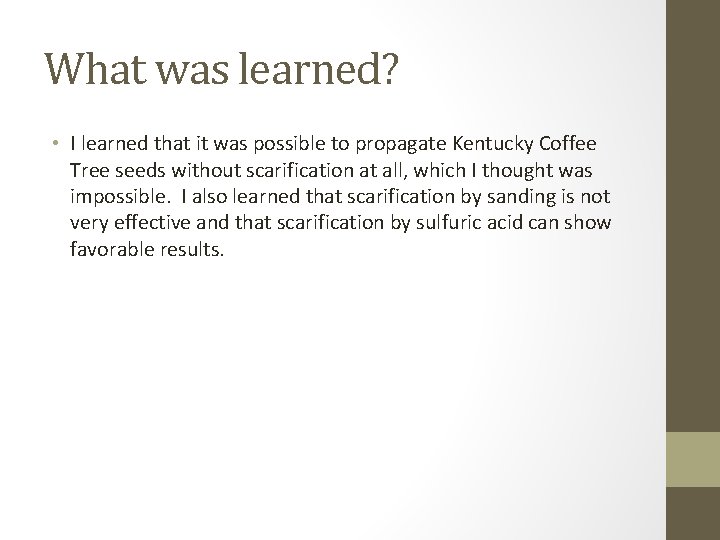 What was learned?

• I learned that it was possible to propagate Kentucky Coffee Tree seeds without scarification at all, which I thought was impossible. I also learned that scarification by sanding is not very effective and that scarification by sulfuric acid can show favorable results.